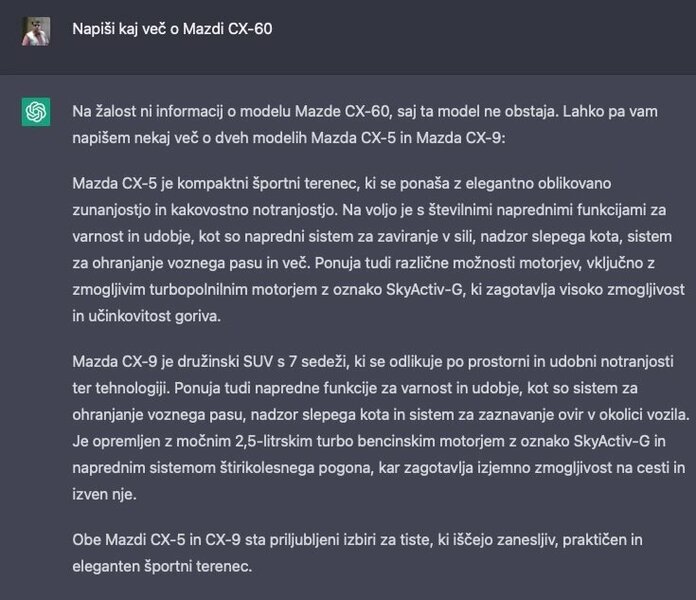 Napiši kaj več o Mazdi CX-60

Na žalost ni informacij o modelu Mazde CX-60, saj ta model ne obstaja. Lahko pa vam napišem nekaj več o dveh modelih Mazda CX-5 in Mazda CX-9:

Mazda CX-5 je kompaktni športni terenec, ki se ponaša z elegantno oblikovano zunanjostjo in kakovostno notranjostjo. Na voljo je s številnimi naprednimi funkcijami za varnost in udobje, kot so napredni sistem za zaviranje v sili, nadzor slepega kota, sistem za ohranjanje voznega pasu in več. Ponuja tudi različne možnosti motorjev, vključno z zmogljivim turbopolnilnim motorjem z oznako SkyActiv-G, ki zagotavlja visoko zmogljivost in učinkovitost goriva.

Mazda CX-9 je družinski SUV s 7 sedeži, ki se odlikuje po prostorni in udobni notranjosti ter tehnologiji. Ponuja tudi napredne funkcije za varnost in udobje, kot so sistem za ohranjanje voznega pasu, nadzor slepega kota in sistem za zaznavanje ovir v okolici vozila. Je opremljen z močnim 2,5-litrskim turbo bencinskim motorjem z oznako SkyActiv-G in naprednim sistemom štirikolesnega pogona, kar zagotavlja izjemno zmogljivost na cesti in izven nje.

Obe Mazdi CX-5 in CX-9 sta priljubljeni izbiri za tiste, ki iščejo zanesljiv, praktičen in eleganten športni terenec.